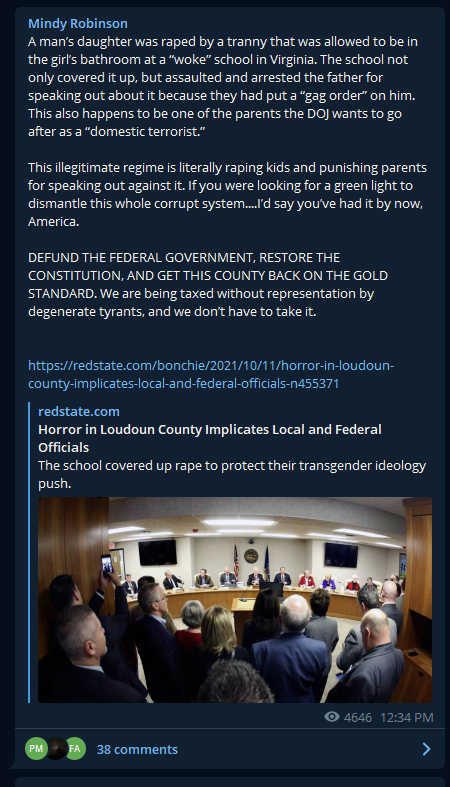 Mindy Robinson
A man's daughter was raped by a tranny that was allowed to be in the girl's bathroom at a "woke" school in Virginia. The school not only covered it up, but assaulted and arrested the father for speaking out about it because they had put a "gag order" on him. This also happens to be one of the parents the DOJ wants to go after as a "domestic terrorist."

This illegitimate regime is literally raping kids and punishing parents for speaking out against it. If you were looking for a green light to dismantle this whole corrupt system....I'd say you've had it by now, America.

DEFUND THE FEDERAL GOVERNMENT, RESTORE THE CONSTITUTION, AND GET THIS COUNTY BACK ON THE GOLD STANDARD. We are being taxed without representation by degenerate tyrants, and we don't have to take it.

https://redstate.com/bonchie/2021/10/11/horror-in-loudoun-county-implicates-local-and-federal-officials-n455371

redstate.com
Horror in Loudoun County Implicates Local and Federal Officials
The school covered up rape to protect their transgender ideology push.

4646 12:34 PM

PM FA 38 comments